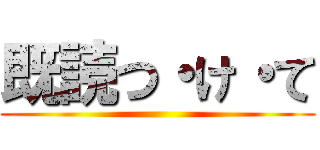 既読つ・け・て